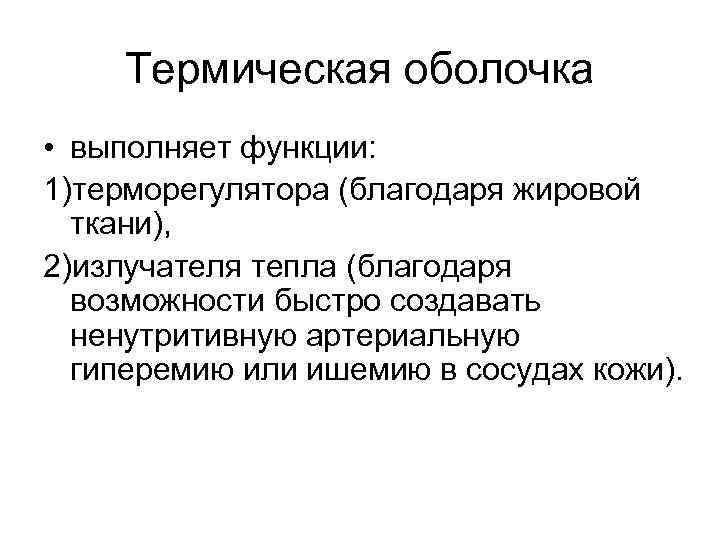 Термическая оболочка

• выполняет функции:

1)терморегулятора (благодаря жировой ткани),

2)излучателя тепла (благодаря возможности быстро создавать ненутритивную артериальную гиперемию или ишемию в сосудах кожи).